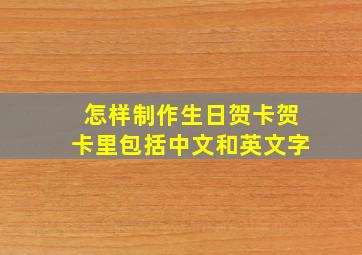 怎样制作生日贺卡贺卡里包括中文和英文字